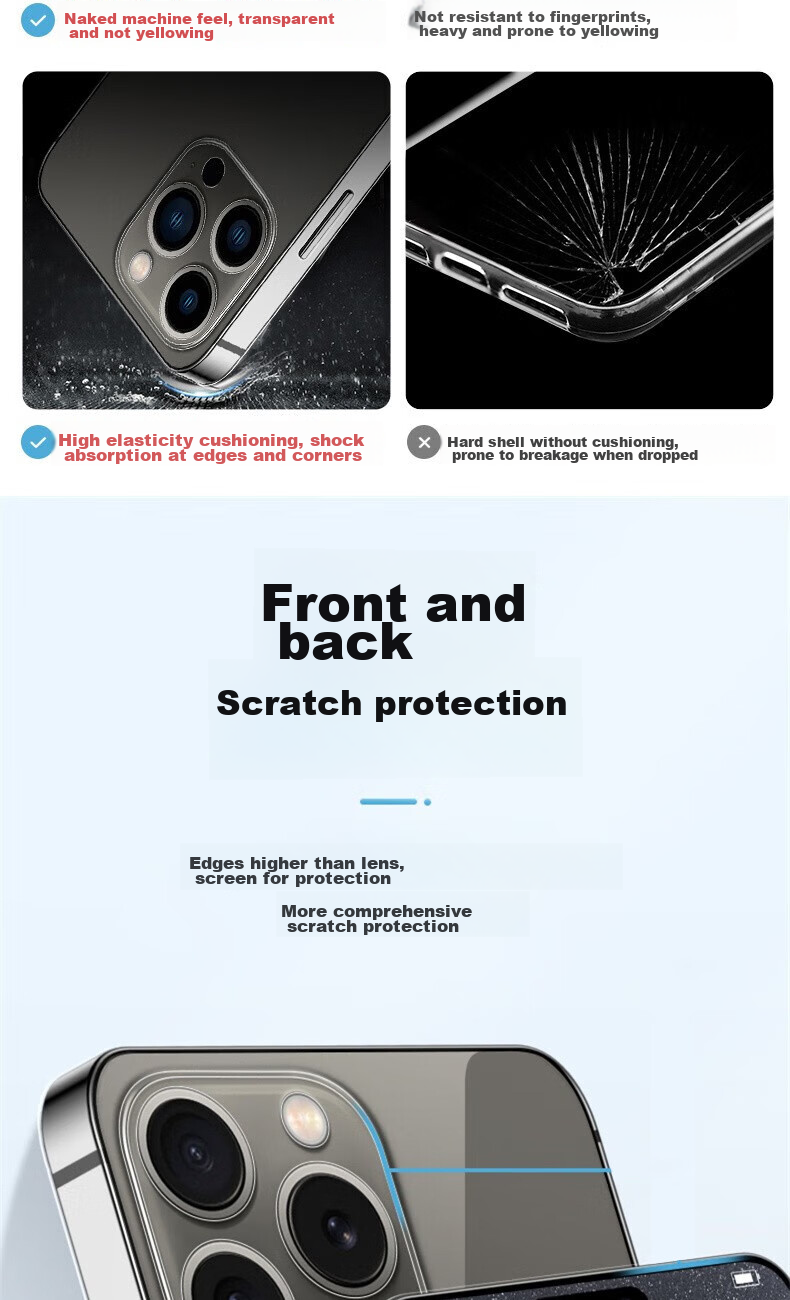 Naked machine feel, transparent and not yellowing

Not resistant to fingerprints, heavy and prone to yellowing

High elasticity cushioning, shock absorption at edges and corners

Hard shell without cushioning, prone to breakage when dropped

Front and back

Scratch protection

Edges higher than lens, screen for protection

More comprehensive scratch protection